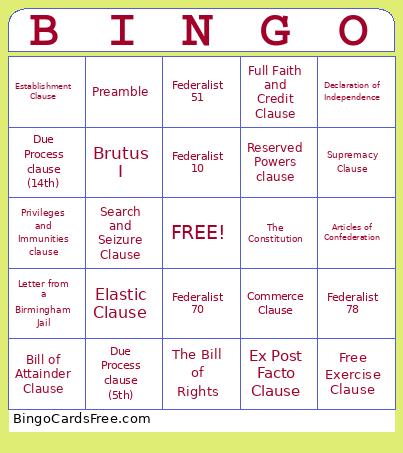 | B | I | N | G | O |
|---|---|---|---|---|
| Establishment Clause | Preamble | Federalist 51 | Full Faith and Credit Clause | Declaration of Independence |
| Due Process clause (14th) | Brutus I | Federalist 10 | Reserved Powers clause | Supremacy Clause |
| Privileges and Immunities clause | Search and Seizure Clause | FREE! | The Constitution | Articles of Confederation |
| Letter from a Birmingham Jail | Elastic Clause | Federalist 70 | Commerce Clause | Federalist 78 |
| Bill of Attainder Clause | Due Process clause (5th) | The Bill of Rights | Ex Post Facto Clause | Free Exercise Clause |

BingoCardsFree.com